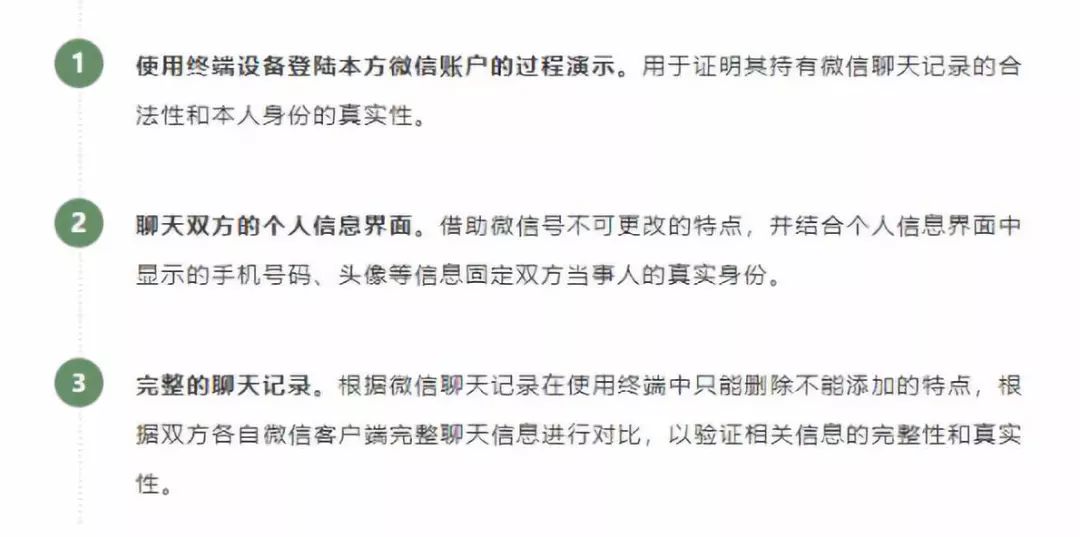 1

使用终端设备登陆本方微信账户的过程演示。用于证明其持有微信聊天记录的合法性和本人身份的真实性。

2

聊天双方的个人信息界面。借助微信号不可更改的特点，并结合个人信息界面中显示的手机号码、头像等信息固定双方当事人的真实身份。

3

完整的聊天记录。根据微信聊天记录在使用终端中只能删除不能添加的特点，根据双方各自微信客户端完整聊天信息进行对比，以验证相关信息的完整性和真实性。